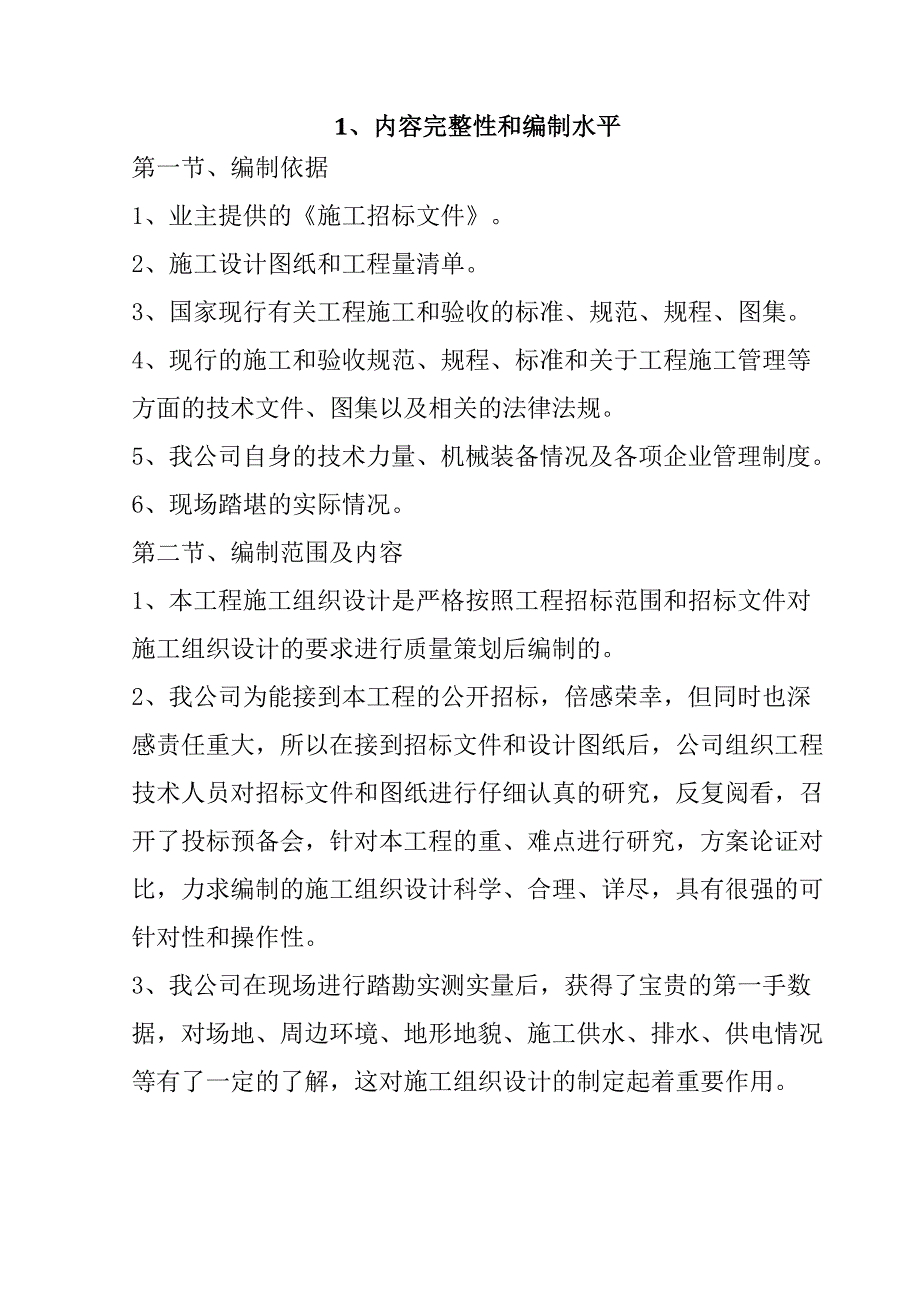 1、内容完整性和编制水平

第一节、编制依据

1、业主提供的《施工招标文件》。

2、施工设计图纸和工程量清单。

3、国家现行有关工程施工和验收的标准、规范、规程、图集。

4、现行的施工和验收规范、规程、标准和关于工程施工管理等方面的技术文件、图集以及相关的法律法规。

5、我公司自身的技术力量、机械装备情况及各项企业管理制度。

6、现场踏堪的实际情况。

第二节、编制范围及内容

1、本工程施工组织设计是严格按照工程招标范围和招标文件对施工组织设计的要求进行质量策划后编制的。

2、我公司为能接到本工程的公开招标，倍感荣幸，但同时也深感责任重大，所以在接到招标文件和设计图纸后，公司组织工程技术人员对招标文件和图纸进行仔细认真的研究，反复阅看，召开了投标预备会，针对本工程的重、难点进行研究，方案论证对比，力求编制的施工组织设计科学、合理、详尽，具有很强的可针对性和操作性。

3、我公司在现场进行踏勘实测实量后，获得了宝贵的第一手数据，对场地、周边环境、地形地貌、施工供水、排水、供电情况等有了一定的了解，这对施工组织设计的制定起着重要作用。